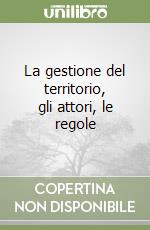 unilibro

La gestione del territorio, gli attori, le regole

COPERTINA
NON DISPONIBILE